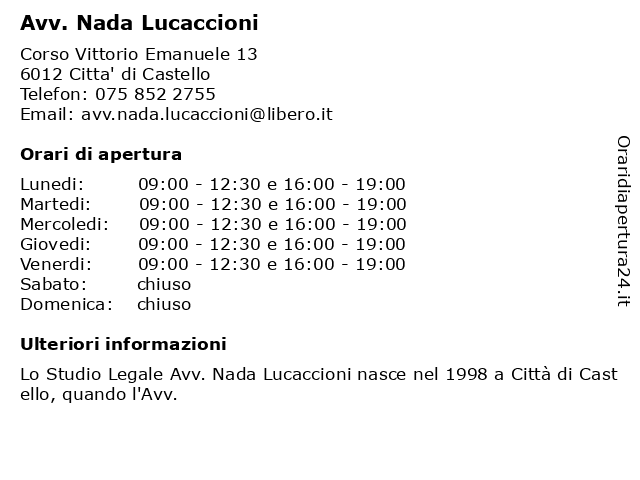 Avv. Nada Lucaccioni

Corso Vittorio Emanuele 13
6012 Citta' di Castello
Telefon: 075 852 2755
Email: avv.nada.lucaccioni@libero.it

Orari di apertura

| | |
|---|---|
| Lunedi: | 09:00 - 12:30 e 16:00 - 19:00 |
| Martedi: | 09:00 - 12:30 e 16:00 - 19:00 |
| Mercoledi: | 09:00 - 12:30 e 16:00 - 19:00 |
| Giovedi: | 09:00 - 12:30 e 16:00 - 19:00 |
| Venerdi: | 09:00 - 12:30 e 16:00 - 19:00 |
| Sabato: | chiuso |
| Domenica: | chiuso |

Ulteriori informazioni

Lo Studio Legale Avv. Nada Lucaccioni nasce nel 1998 a Città di Castello, quando l'Avv.

Oraridiapertura24.it